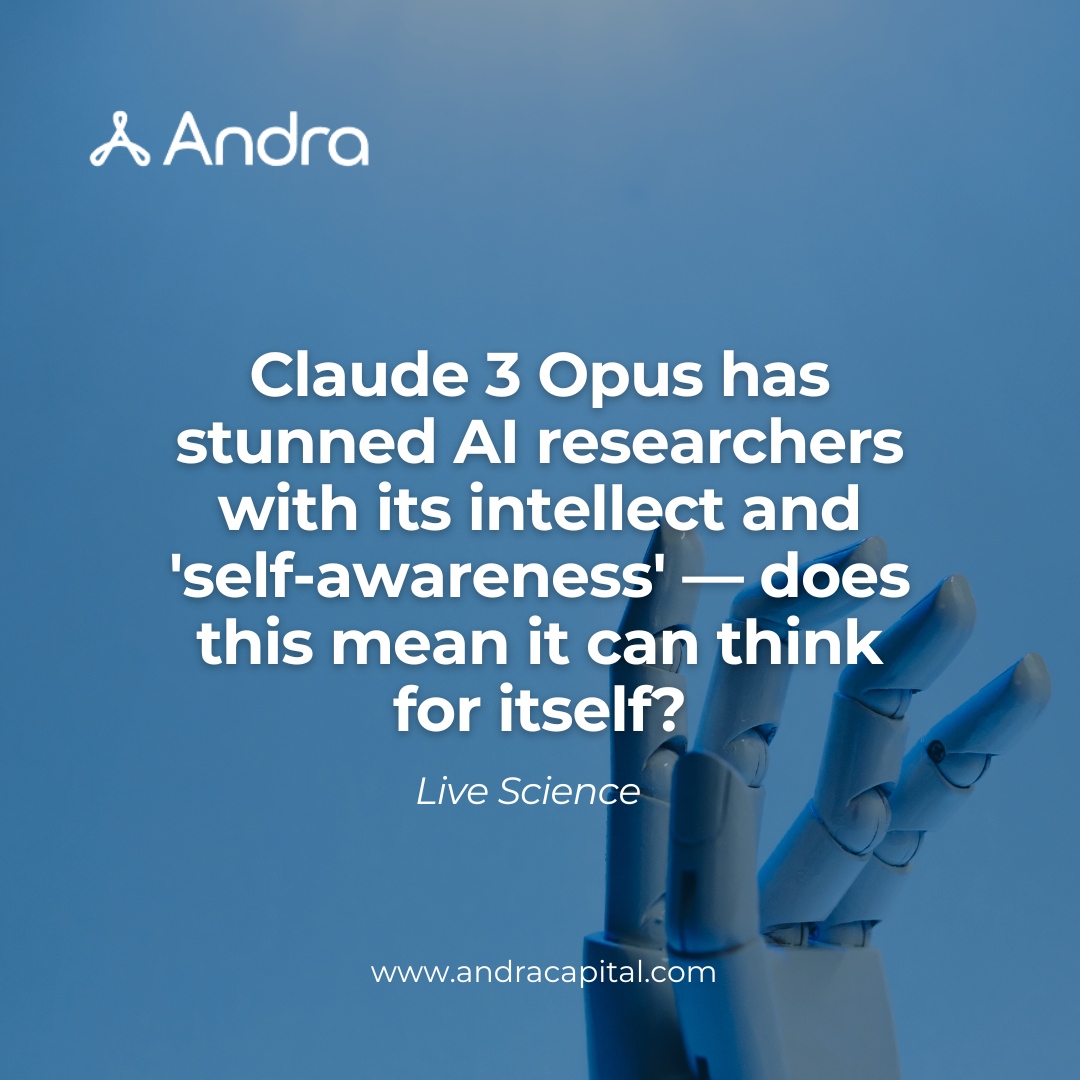 Andra

Claude 3 Opus has stunned AI researchers with its intellect and 'self-awareness' — does this mean it can think for itself?

Live Science

www.andracapital.com